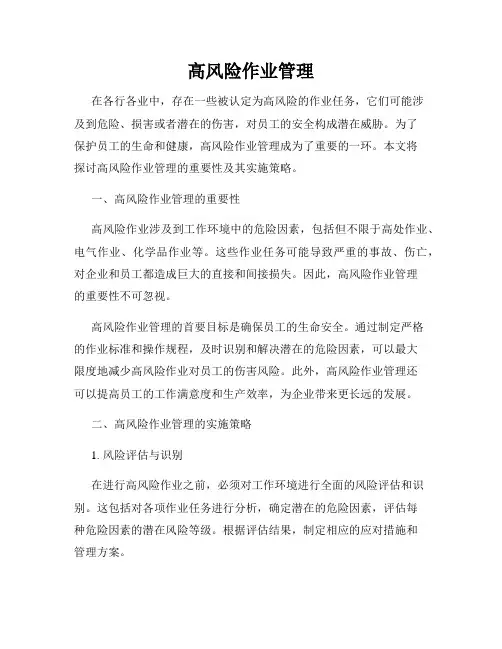 高风险作业管理

在各行各业中，存在一些被认定为高风险的作业任务，它们可能涉及到危险、损害或者潜在的伤害，对员工的安全构成潜在威胁。为了保护员工的生命和健康，高风险作业管理成为了重要的一环。本文将探讨高风险作业管理的重要性及其实施策略。

一、高风险作业管理的重要性

高风险作业涉及到工作环境中的危险因素，包括但不限于高处作业、电气作业、化学品作业等。这些作业任务可能导致严重的事故、伤亡，对企业和员工都造成巨大的直接和间接损失。因此，高风险作业管理的重要性不可忽视。

高风险作业管理的首要目标是确保员工的生命安全。通过制定严格的作业标准和操作规程，及时识别和解决潜在的危险因素，可以最大限度地减少高风险作业对员工的伤害风险。此外，高风险作业管理还可以提高员工的工作满意度和生产效率，为企业带来更长远的发展。

二、高风险作业管理的实施策略

1. 风险评估与识别

在进行高风险作业之前，必须对工作环境进行全面的风险评估和识别。这包括对各项作业任务进行分析，确定潜在的危险因素，评估每种危险因素的潜在风险等级。根据评估结果，制定相应的应对措施和管理方案。